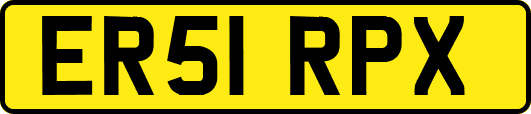 ER51 RPX